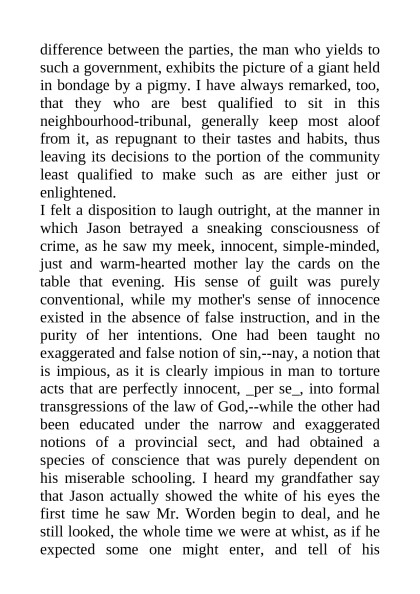 difference between the parties, the man who yields to such a government, exhibits the picture of a giant held in bondage by a pigmy. I have always remarked, too, that they who are best qualified to sit in this neighbourhood-tribunal, generally keep most aloof from it, as repugnant to their tastes and habits, thus leaving its decisions to the portion of the community least qualified to make such as are either just or enlightened.

I felt a disposition to laugh outright, at the manner in which Jason betrayed a sneaking consciousness of crime, as he saw my meek, innocent, simple-minded, just and warm-hearted mother lay the cards on the table that evening. His sense of guilt was purely conventional, while my mother's sense of innocence existed in the absence of false instruction, and in the purity of her intentions. One had been taught no exaggerated and false notion of sin,--nay, a notion that is impious, as it is clearly impious in man to torture acts that are perfectly innocent, _per se_, into formal transgressions of the law of God,--while the other had been educated under the narrow and exaggerated notions of a provincial sect, and had obtained a species of conscience that was purely dependent on his miserable schooling. I heard my grandfather say that Jason actually showed the white of his eyes the first time he saw Mr. Worden begin to deal, and he still looked, the whole time we were at whist, as if he expected some one might enter, and tell of his